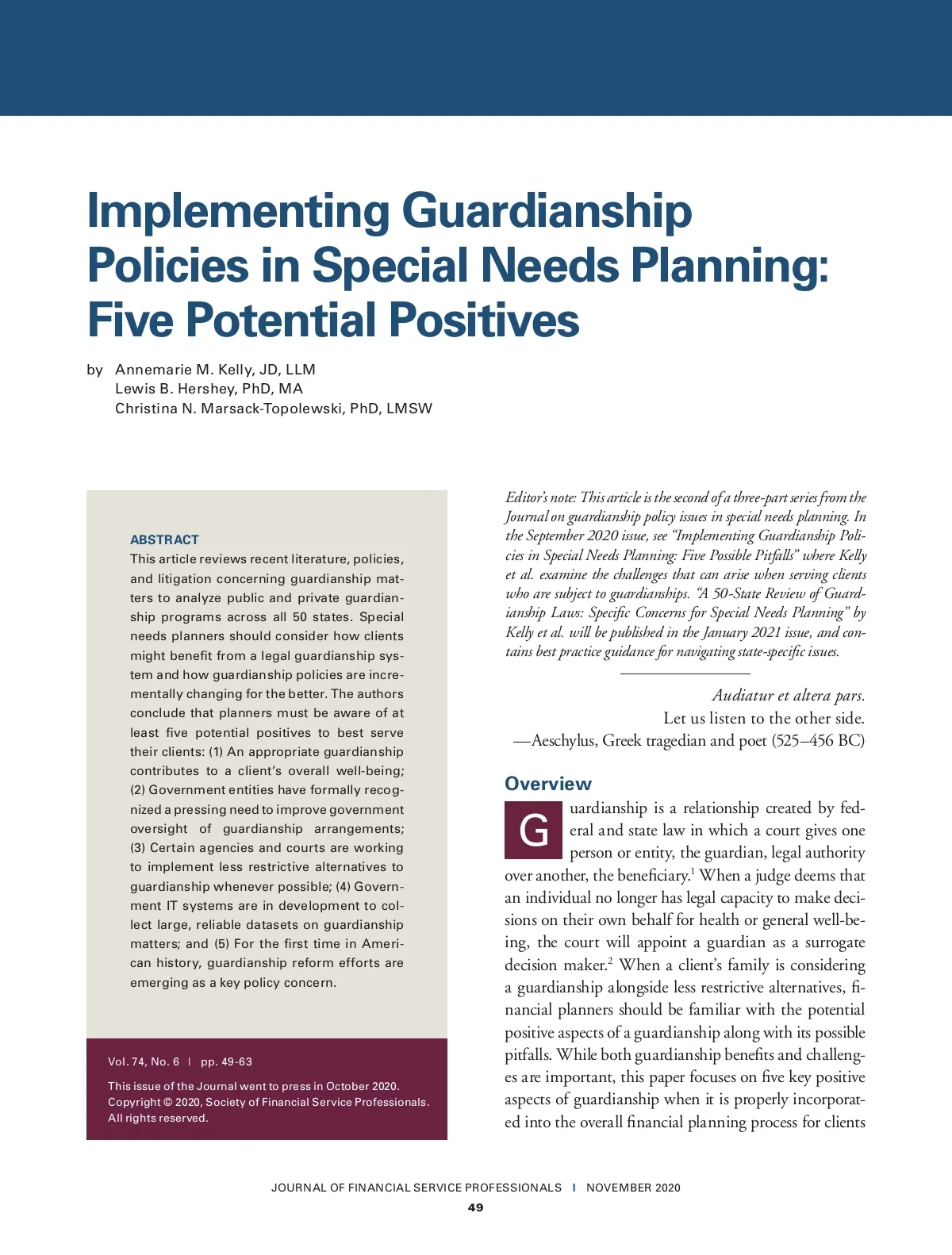 Implementing Guardianship Policies in Special Needs Planning: Five Potential Positives

by Annemarie M. Kelly, JD, LLM
Lewis B. Hershey, PhD, MA
Christina N. Marsack-Topolewski, PhD, LMSW

ABSTRACT
This article reviews recent literature, policies, and litigation concerning guardianship matters to analyze public and private guardianship programs across all 50 states. Special needs planners should consider how clients might benefit from a legal guardianship system and how guardianship policies are incrementally changing for the better. The authors conclude that planners must be aware of at least five potential positives to best serve their clients: (1) An appropriate guardianship contributes to a client's overall well-being; (2) Government entities have formally recognized a pressing need to improve government oversight of guardianship arrangements; (3) Certain agencies and courts are working to implement less restrictive alternatives to guardianship whenever possible; (4) Government IT systems are in development to collect large, reliable datasets on guardianship matters; and (5) For the first time in American history, guardianship reform efforts are emerging as a key policy concern.

Vol. 74, No. 6 | pp. 49-63

This issue of the Journal went to press in October 2020.
Copyright © 2020, Society of Financial Service Professionals.
All rights reserved.

Editor's note: This article is the second of a three-part series from the Journal on guardianship policy issues in special needs planning. In the September 2020 issue, see "Implementing Guardianship Policies in Special Needs Planning: Five Possible Pitfalls" where Kelly et al. examine the challenges that can arise when serving clients who are subject to guardianships. "A 50-State Review of Guardianship Laws: Specific Concerns for Special Needs Planning" by Kelly et al. will be published in the January 2021 issue, and contains best practice guidance for navigating state-specific issues.

Audiatur et altera pars.
Let us listen to the other side.
—Aeschylus, Greek tragedian and poet (525–456 BC)

Overview
Guardianship is a relationship created by federal and state law in which a court gives one person or entity, the guardian, legal authority over another, the beneficiary.$^1$ When a judge deems that an individual no longer has legal capacity to make decisions on their own behalf for health or general well-being, the court will appoint a guardian as a surrogate decision maker.$^2$ When a client's family is considering a guardianship alongside less restrictive alternatives, financial planners should be familiar with the potential positive aspects of a guardianship along with its possible pitfalls. While both guardianship benefits and challenges are important, this paper focuses on five key positive aspects of guardianship when it is properly incorporated into the overall financial planning process for clients

JOURNAL OF FINANCIAL SERVICE PROFESSIONALS | NOVEMBER 2020
49